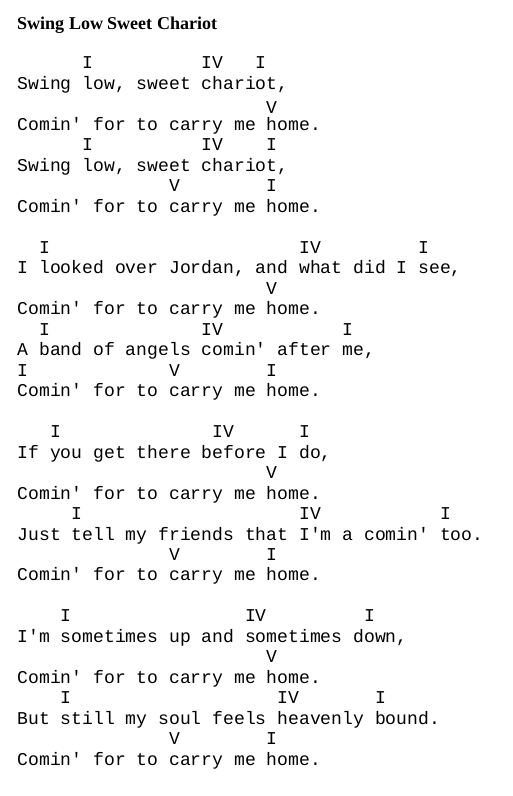 Swing Low Sweet Chariot

I IV I
Swing low, sweet chariot,
V
Comin' for to carry me home.
I IV I
Swing low, sweet chariot,
V I
Comin' for to carry me home.

I IV I
I looked over Jordan, and what did I see,
V
Comin' for to carry me home.
I IV I
A band of angels comin' after me,
I V I
Comin' for to carry me home.

I IV I
If you get there before I do,
V
Comin' for to carry me home.
I IV I
Just tell my friends that I'm a comin' too.
V I
Comin' for to carry me home.

I IV I
I'm sometimes up and sometimes down,
V
Comin' for to carry me home.
I IV I
But still my soul feels heavenly bound.
V I
Comin' for to carry me home.